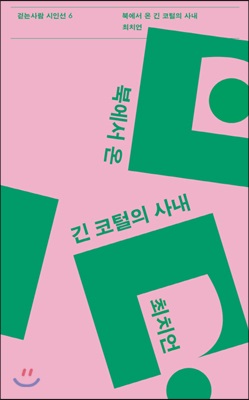 걷는사람 시인선 6

북에서 온 긴 코털의 사내
최치언

북에서 온

긴 코털의 사내

최치언